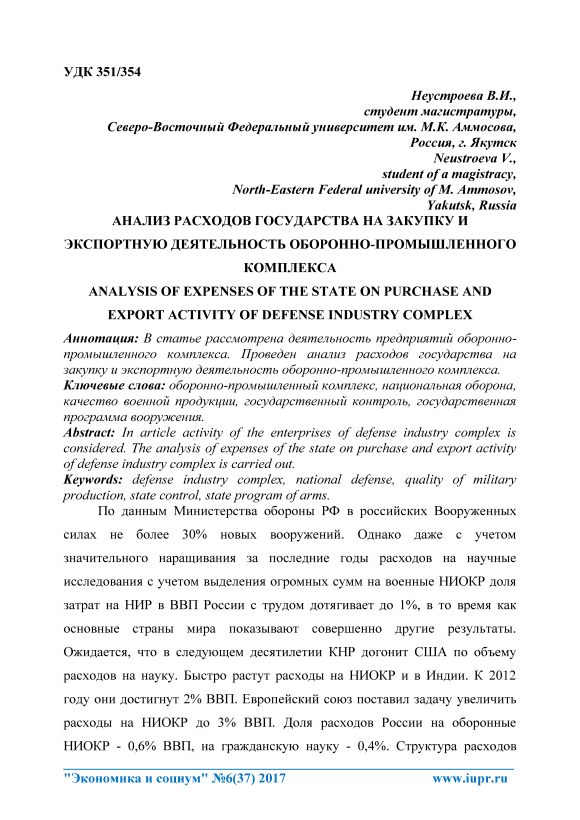 УДК 351/354

Неустроева В.И.,
студент магистратуры,
Северо-Восточный Федеральный университет им. М.К. Аммосова,
Россия, г. Якутск
Neustroeva V.,
student of a magistracy,
North-Eastern Federal university of M. Ammosov,
Yakutsk, Russia

АНАЛИЗ РАСХОДОВ ГОСУДАРСТВА НА ЗАКУПКУ И ЭКСПОРТНУЮ ДЕЯТЕЛЬНОСТЬ ОБОРОННО-ПРОМЫШЛЕННОГО КОМПЛЕКСА

ANALYSIS OF EXPENSES OF THE STATE ON PURCHASE AND EXPORT ACTIVITY OF DEFENSE INDUSTRY COMPLEX

Аннотация: В статье рассмотрена деятельность предприятий оборонно-промышленного комплекса. Проведен анализ расходов государства на закупку и экспортную деятельность оборонно-промышленного комплекса.

Ключевые слова: оборонно-промышленный комплекс, национальная оборона, качество военной продукции, государственный контроль, государственная программа вооружения.

Abstract: In article activity of the enterprises of defense industry complex is considered. The analysis of expenses of the state on purchase and export activity of defense industry complex is carried out.

Keywords: defense industry complex, national defense, quality of military production, state control, state program of arms.

По данным Министерства обороны РФ в российских Вооруженных силах не более 30% новых вооружений. Однако даже с учетом значительного наращивания за последние годы расходов на научные исследования с учетом выделения огромных сумм на военные НИОКР доля затрат на НИР в ВВП России с трудом дотягивает до 1%, в то время как основные страны мира показывают совершенно другие результаты. Ожидается, что в следующем десятилетии КНР догонит США по объему расходов на науку. Быстро растут расходы на НИОКР и в Индии. К 2012 году они достигнут 2% ВВП. Европейский союз поставил задачу увеличить расходы на НИОКР до 3% ВВП. Доля расходов России на оборонные НИОКР - 0,6% ВВП, на гражданскую науку - 0,4%. Структура расходов

"Экономика и социум" №6(37) 2017 www.iupr.ru